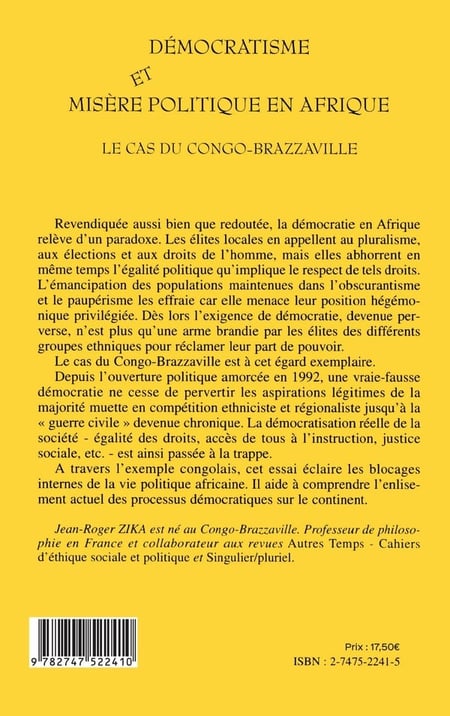 DÉMOCRATISME

ET

MISÈRE POLITIQUE EN AFRIQUE

LE CAS DU CONGO-BRAZZAVILLE

Revendiquée aussi bien que redoutée, la démocratie en Afrique relève d'un paradoxe. Les élites locales en appellent au pluralisme, aux élections et aux droits de l'homme, mais elles abhorrent en même temps l'égalité politique qu'implique le respect de tels droits. L'émancipation des populations maintenues dans l'obscurantisme et le paupérisme les effraie car elle menace leur position hégémonique privilégiée. Dès lors l'exigence de démocratie, devenue perverse, n'est plus qu'une arme brandie par les élites des différents groupes ethniques pour réclamer leur part de pouvoir.

Le cas du Congo-Brazzaville est à cet égard exemplaire.

Depuis l'ouverture politique amorcée en 1992, une vraie-fausse démocratie ne cesse de pervertir les aspirations légitimes de la majorité muette en compétition ethniciste et régionaliste jusqu'à la « guerre civile » devenue chronique. La démocratisation réelle de la société - égalité des droits, accès de tous à l'instruction, justice sociale, etc. - est ainsi passée à la trappe.

A travers l'exemple congolais, cet essai éclaire les blocages internes de la vie politique africaine. Il aide à comprendre l'enlisement actuel des processus démocratiques sur le continent.

Jean-Roger ZIKA est né au Congo-Brazzaville. Professeur de philosophie en France et collaborateur aux revues Autres Temps - Cahiers d'éthique sociale et politique et Singulier/pluriel.

9 782747 522410

Prix : 17,50€

ISBN : 2-7475-2241-5